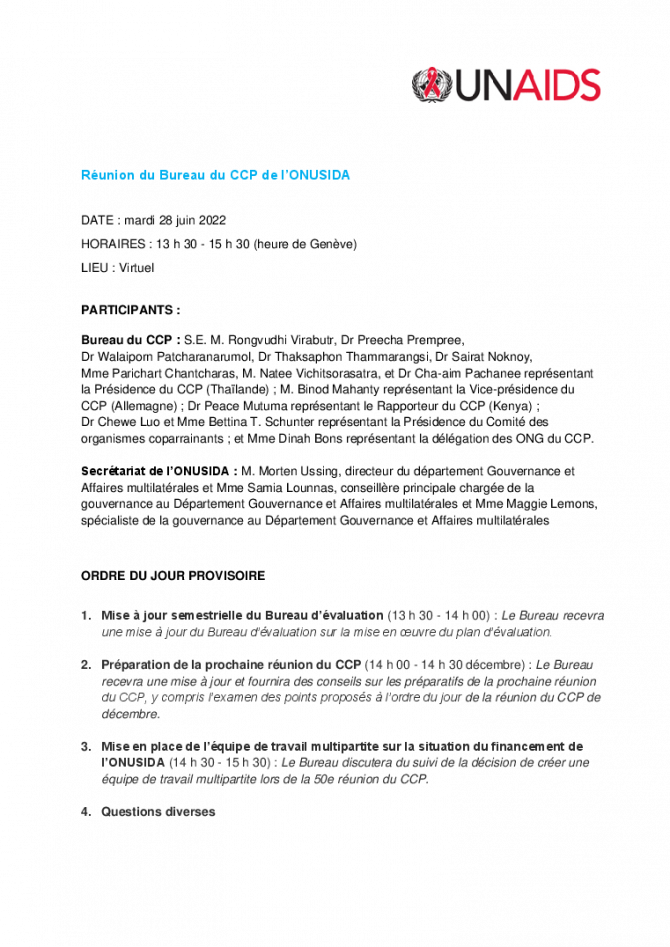 UNAIDS

Réunion du Bureau du CCP de l'ONUSIDA

DATE : mardi 28 juin 2022

HORAIRES : 13 h 30 - 15 h 30 (heure de Genève)

LIEU : Virtuel

PARTICIPANTS :

Bureau du CCP : S.E. M. Rongvudhi Virabutr, Dr Preecha Prempree, Dr Walaipom Patcharanarumol, Dr Thaksaphon Thammarangsi, Dr Sairat Noknoy, Mme Parichart Chantcharas, M. Natee Vichitsorasatra, et Dr Cha-aim Pachanee représentant la Présidence du CCP (Thaïlande) ; M. Binod Mahanty représentant la Vice-présidence du CCP (Allemagne) ; Dr Peace Mutuma représentant le Rapporteur du CCP (Kenya) ; Dr Chewe Luo et Mme Bettina T. Schunter représentant la Présidence du Comité des organismes coparrainants ; et Mme Dinah Bons représentant la délégation des ONG du CCP.

Secrétariat de l'ONUSIDA : M. Morten Ussing, directeur du département Gouvernance et Affaires multilatérales et Mme Samia Lounnas, conseillère principale chargée de la gouvernance au Département Gouvernance et Affaires multilatérales et Mme Maggie Lemons, spécialiste de la gouvernance au Département Gouvernance et Affaires multilatérales

ORDRE DU JOUR PROVISOIRE

1. Mise à jour semestrielle du Bureau d'évaluation (13 h 30 - 14 h 00) : Le Bureau recevra une mise à jour du Bureau d'évaluation sur la mise en œuvre du plan d'évaluation.

2. Préparation de la prochaine réunion du CCP (14 h 00 - 14 h 30 décembre) : Le Bureau recevra une mise à jour et fournira des conseils sur les préparatifs de la prochaine réunion du CCP, y compris l'examen des points proposés à l'ordre du jour de la réunion du CCP de décembre.

3. Mise en place de l'équipe de travail multipartite sur la situation du financement de l'ONUSIDA (14 h 30 - 15 h 30) : Le Bureau discutera du suivi de la décision de créer une équipe de travail multipartite lors de la 50e réunion du CCP.

4. Questions diverses